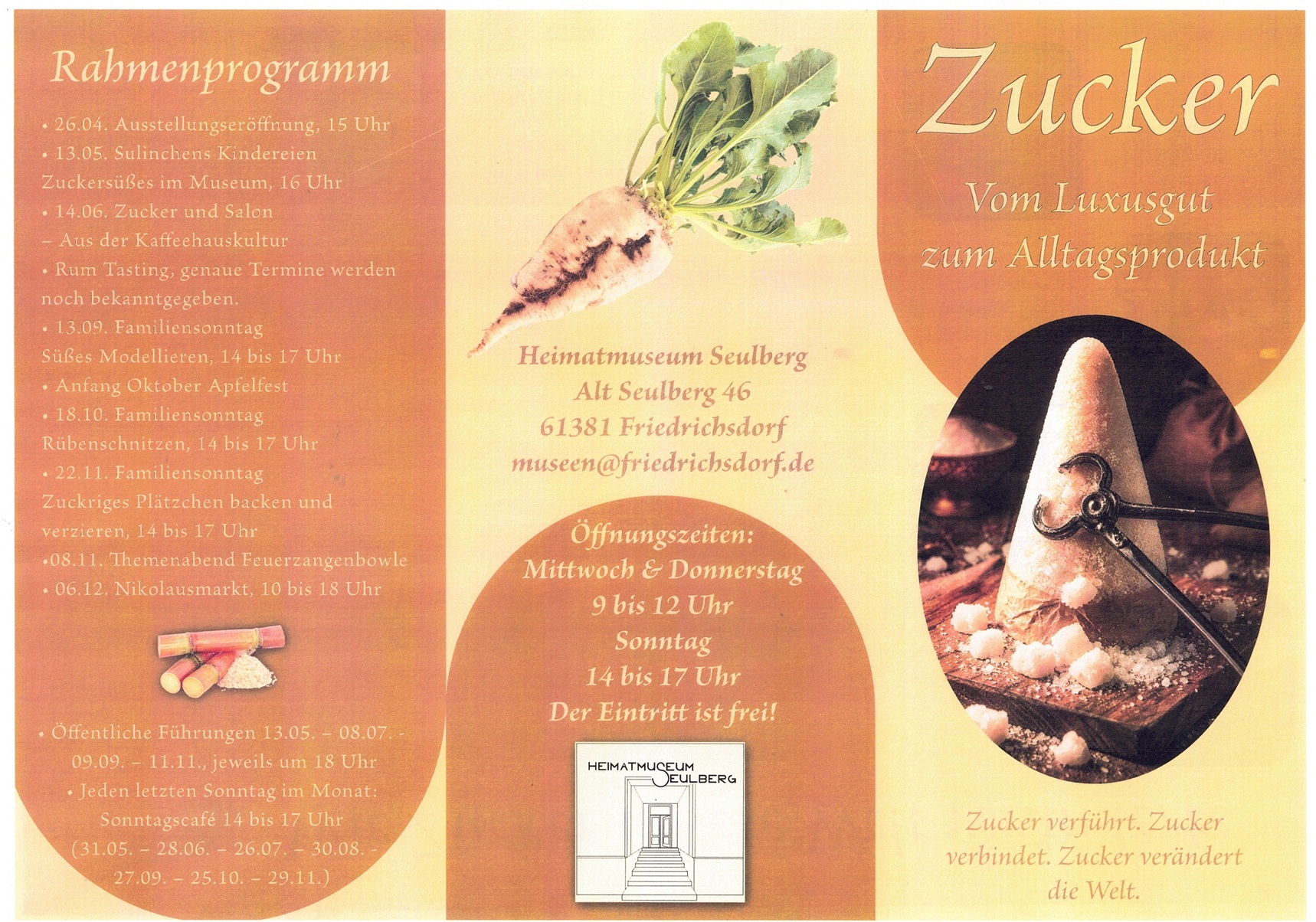 Rahmenprogramm

• 26.04. Ausstellungseröffnung, 15 Uhr
• 13.05. Sulinchens Kindereien
Zuckersüßes im Museum, 16 Uhr
• 14.06. Zucker und Salon
– Aus der Kaffeehauskultur
• Rum Tasting, genaue Termine werden noch bekanntgegeben.
• 13.09. Familiensonntag
Süßes Modellieren, 14 bis 17 Uhr
• Anfang Oktober Apfelfest
• 18.10. Familiensonntag
Rübenschnitzen, 14 bis 17 Uhr
• 22.11. Familiensonntag
Zuckriges Plätzchen backen und verzieren, 14 bis 17 Uhr
•08.11. Themenabend Feuerzangenbowle
• 06.12. Nikolausmarkt, 10 bis 18 Uhr

• Öffentliche Führungen 13.05. – 08.07. - 09.09. – 11.11., jeweils um 18 Uhr
• Jeden letzten Sonntag im Monat: Sonntagscafé 14 bis 17 Uhr (31.05. – 28.06. – 26.07. – 30.08. - 27.09. – 25.10. – 29.11.)

Heimatmuseum Seulberg
Alt Seulberg 46
61381 Friedrichsdorf
museen@friedrichsdorf.de

Öffnungszeiten:
Mittwoch & Donnerstag
9 bis 12 Uhr
Sonntag
14 bis 17 Uhr
Der Eintritt ist frei!

HEIMATMUSEUM SEULBERG

Zucker

Vom Luxusgut
zum Alltagsprodukt

Zucker verführt. Zucker verbindet. Zucker verändert die Welt.